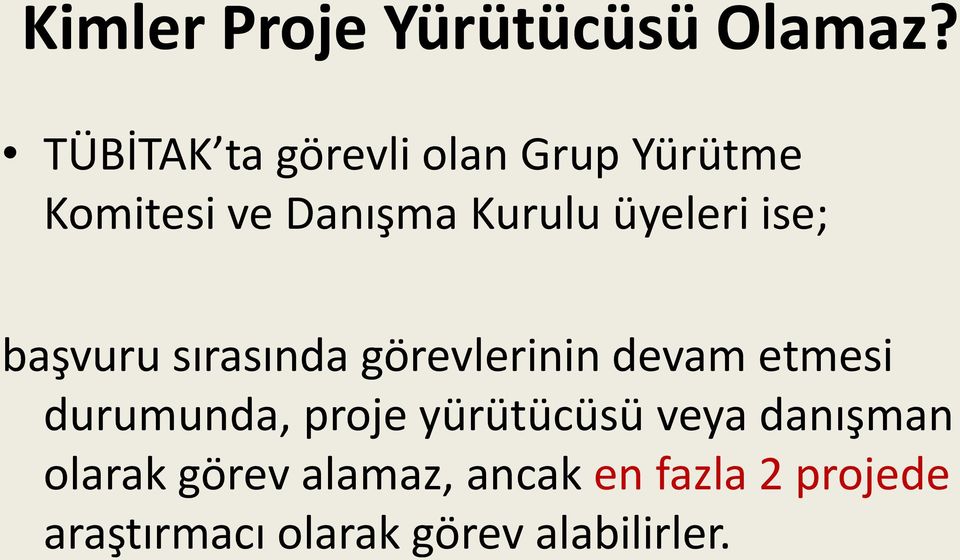 Kimler Proje Yürütücüsü Olamaz?

• TÜBİTAK'ta görevli olan Grup Yürütme Komitesi ve Danışma Kurulu üyeleri ise;

başvuru sırasında görevlerinin devam etmesi durumunda, proje yürütücüsü veya danışman olarak görev alamaz, ancak en fazla 2 projede araştırmacı olarak görev alabilirler.